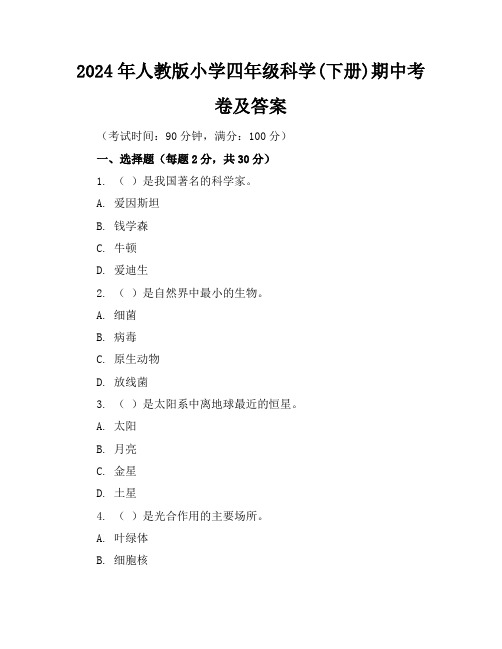 2024 年人教版小学四年级科学(下册)期中考卷及答案

（考试时间：90 分钟，满分：100 分）

一、选择题（每题 2 分，共 30 分）

1. （ ）是我国著名的科学家。

A. 爱因斯坦

B. 钱学森

C. 牛顿

D. 爱迪生

2. （ ）是自然界中最小的生物。

A. 细菌

B. 病毒

C. 原生动物

D. 放线菌

3. （ ）是太阳系中离地球最近的恒星。

A. 太阳

B. 月亮

C. 金星

D. 土星

4. （ ）是光合作用的主要场所。

A. 叶绿体

B. 细胞核